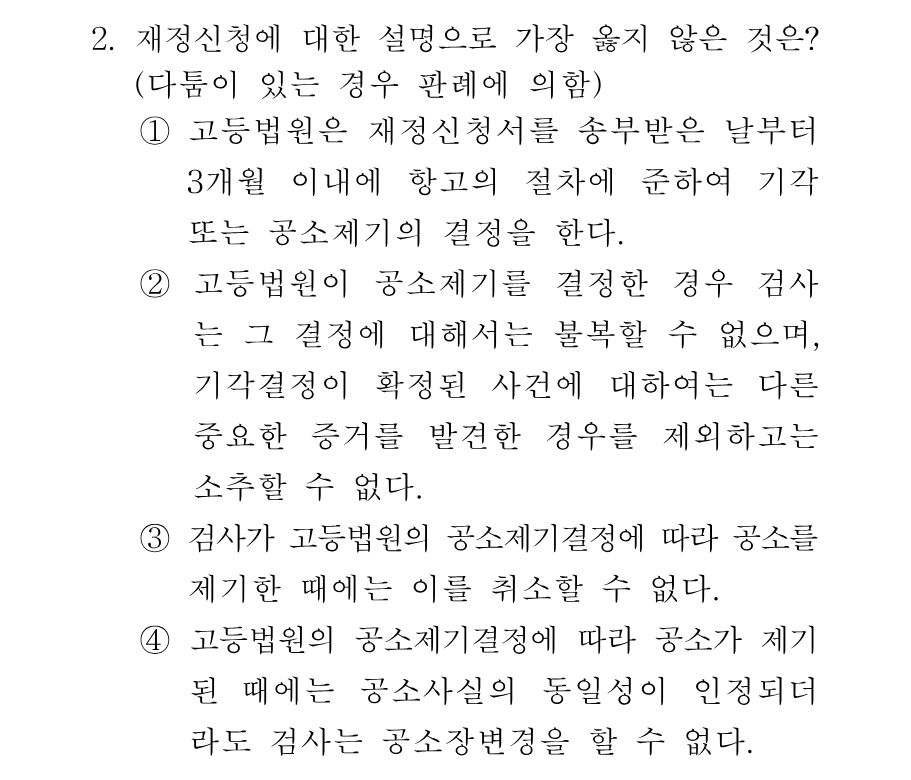 2. 재정신청에 대한 설명으로 가장 옳지 않은 것은? (다툼이 있는 경우 판례에 의함)

① 고등법원은 재정신청서를 송부받은 날부터 3개월 이내에 항고의 절차에 준하여 기각 또는 공소제기의 결정을 한다.

② 고등법원이 공소제기를 결정한 경우 검사는 그 결정에 대해서는 불복할 수 없으며, 기각결정이 확정된 사건에 대하여는 다른 중요한 증거를 발견한 경우를 제외하고는 소추할 수 없다.

③ 검사가 고등법원의 공소제기결정에 따라 공소를 제기한 때에는 이를 취소할 수 없다.

④ 고등법원의 공소제기결정에 따라 공소가 제기된 때에는 공소사실의 동일성이 인정되더라도 검사는 공소장변경을 할 수 없다.